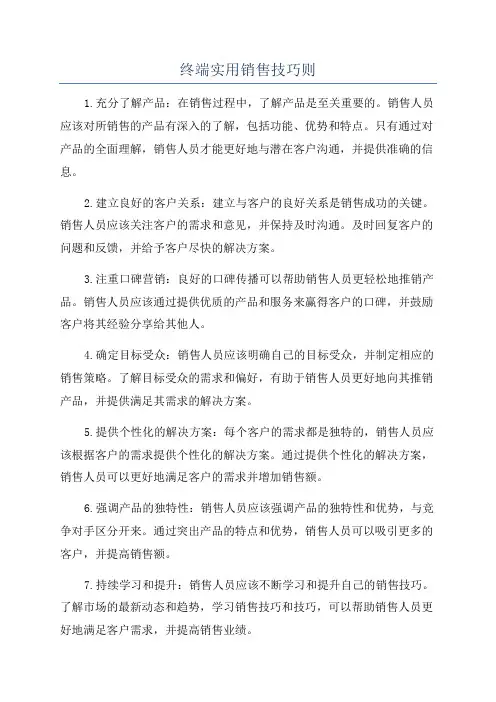 终端实用销售技巧则

1.充分了解产品：在销售过程中，了解产品是至关重要的。销售人员应该对所销售的产品有深入的了解，包括功能、优势和特点。只有通过对产品的全面理解，销售人员才能更好地与潜在客户沟通，并提供准确的信息。

2.建立良好的客户关系：建立与客户的良好关系是销售成功的关键。销售人员应该关注客户的需求和意见，并保持及时沟通。及时回复客户的问题和反馈，并给予客户尽快的解决方案。

3.注重口碑营销：良好的口碑传播可以帮助销售人员更轻松地推销产品。销售人员应该通过提供优质的产品和服务来赢得客户的口碑，并鼓励客户将其经验分享给其他人。

4.确定目标受众：销售人员应该明确自己的目标受众，并制定相应的销售策略。了解目标受众的需求和偏好，有助于销售人员更好地向其推销产品，并提供满足其需求的解决方案。

5.提供个性化的解决方案：每个客户的需求都是独特的，销售人员应该根据客户的需求提供个性化的解决方案。通过提供个性化的解决方案，销售人员可以更好地满足客户的需求并增加销售额。

6.强调产品的独特性：销售人员应该强调产品的独特性和优势，与竞争对手区分开来。通过突出产品的特点和优势，销售人员可以吸引更多的客户，并提高销售额。

7.持续学习和提升：销售人员应该不断学习和提升自己的销售技巧。了解市场的最新动态和趋势，学习销售技巧和技巧，可以帮助销售人员更好地满足客户需求，并提高销售业绩。